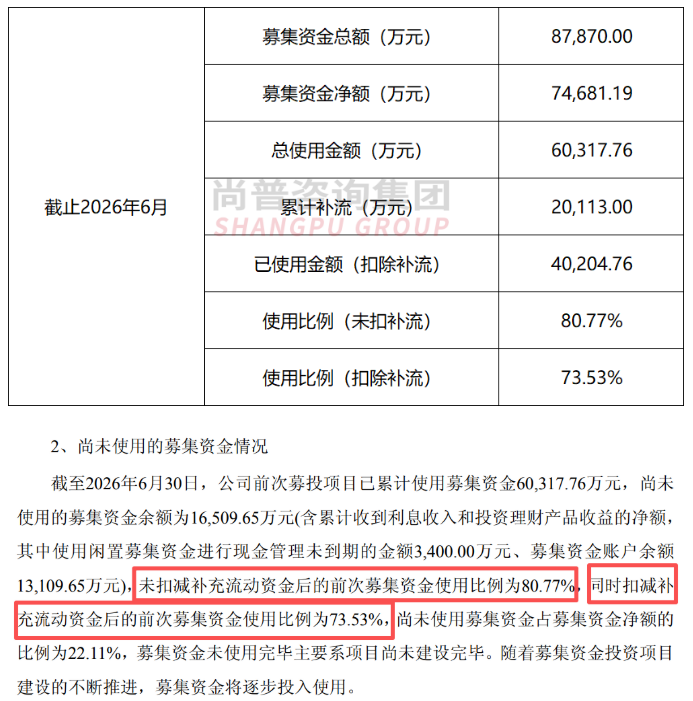 | 截止2026年6月 | 募集资金总额（万元） | 87,870.00 |
|---|---|---|
| | 募集资金净额（万元） | 74,681.19 |
| | 总使用金额（万元） | 60,317.76 |
| | 累计补流（万元） | 20,113.00 |
| | 已使用金额（扣除补流） | 40,204.76 |
| | 使用比例（未扣补流） | 80.77% |
| | 使用比例（扣除补流） | 73.53% |

尚普咨询集团
SHANGPU GROUP

2、尚未使用的募集资金情况

截至2026年6月30日，公司前次募投项目已累计使用募集资金60,317.76万元，尚未使用的募集资金余额为16,509.65万元(含累计收到利息收入和投资理财产品收益的净额，其中使用闲置募集资金进行现金管理未到期的金额3,400.00万元、募集资金账户余额13,109.65万元)，未扣减补充流动资金后的前次募集资金使用比例为80.77%，同时扣减补充流动资金后的前次募集资金使用比例为73.53%，尚未使用募集资金占募集资金净额的比例为22.11%，募集资金未使用完毕主要系项目尚未建设完毕。随着募集资金投资项目建设的不断推进，募集资金将逐步投入使用。